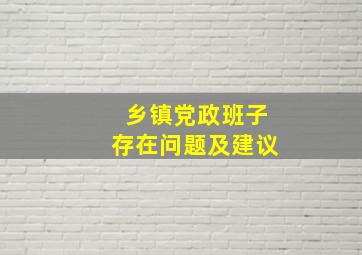 乡镇党政班子
存在问题及建议